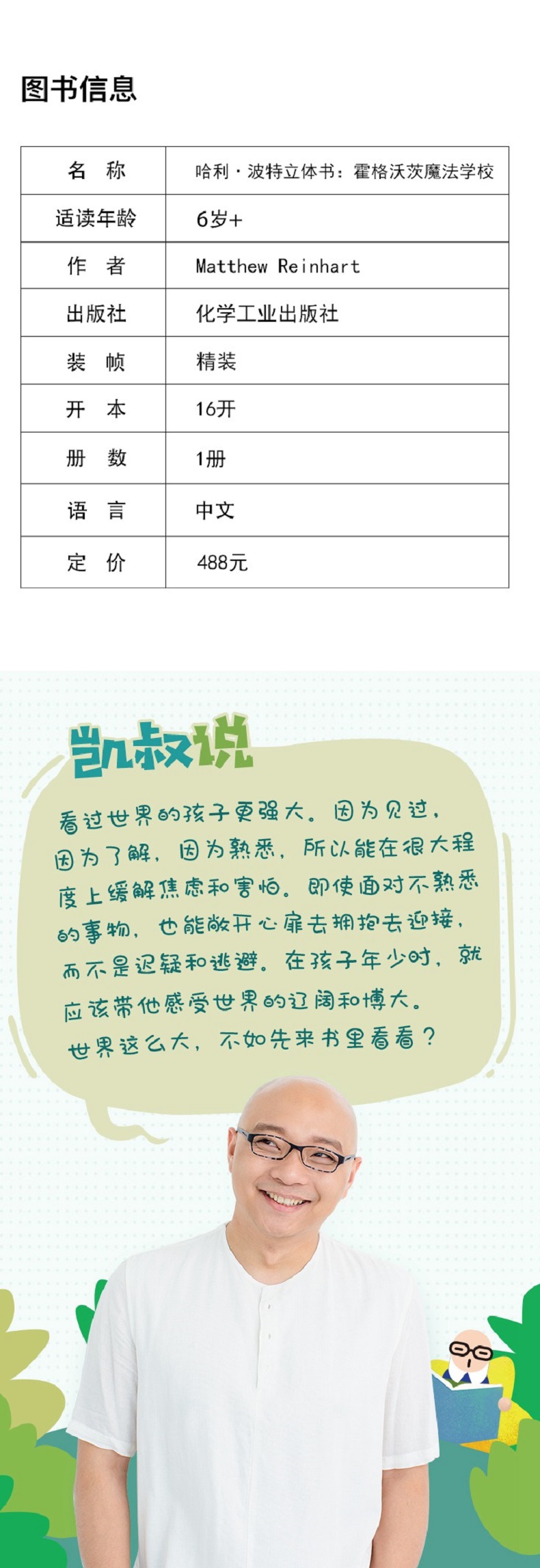 图书信息

| 名　称 | 哈利·波特立体书：霍格沃茨魔法学校 |
|---|---|
| 适读年龄 | 6岁+ |
| 作　者 | Matthew Reinhart |
| 出版社 | 化学工业出版社 |
| 装　帧 | 精装 |
| 开　本 | 16开 |
| 册　数 | 1册 |
| 语　言 | 中文 |
| 定　价 | 488元 |

凯叔说

看过世界的孩子更强大。因为见过，因为了解，因为熟悉，所以能在很大程度上缓解焦虑和害怕。即使面对不熟悉的事物，也能敞开心扉去拥抱去迎接，而不是迟疑和逃避。在孩子年少时，就应该带他感受世界的辽阔和博大。世界这么大，不如先来书里看看？